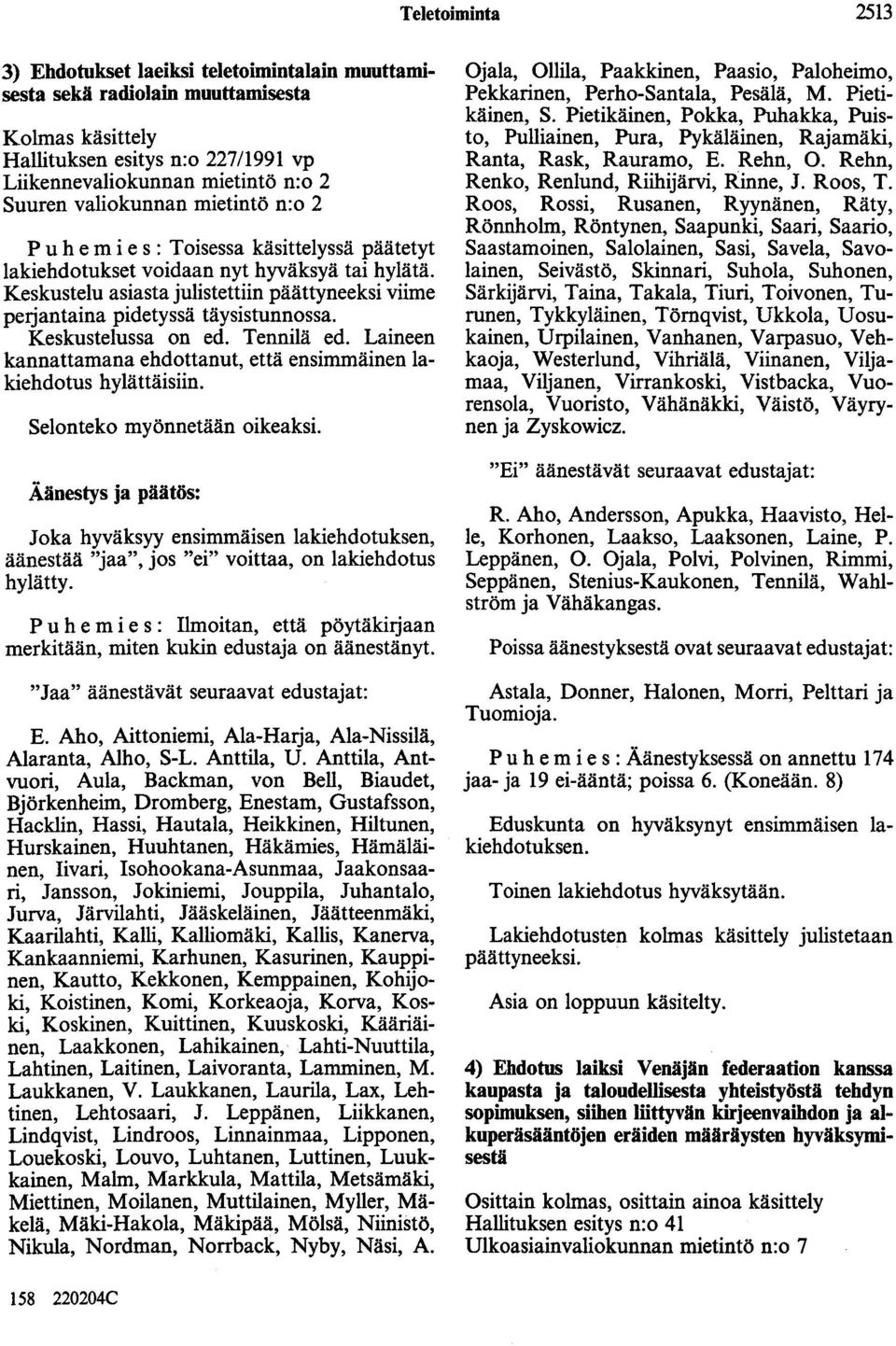 Teletoiminta

2513

3) Ehdotukset laeiksi teletoimintalain muuttamisesta sekä radiolain muuttamisesta

Kolmas käsittely
Hallituksen esitys n:o 227/1991 vp
Liikennevaliokunnan mietintö n:o 2
Suuren valiokunnan mietintö n:o 2

Puhemies: Toisessa käsittelyssä päätetyt lakiehdotukset voidaan nyt hyväksyä tai hylätä. Keskustelu asiasta julistettiin päättyneeksi viime perjantaina pidetyssä täysistunnossa. Keskustelussa on ed. Tennilä ed. Laineen kannattamana ehdottanut, että ensimmäinen lakiehdotus hylättäisiin.

Selonteko myönnetään oikeaksi.

Äänestys ja päätös:

Joka hyväksyy ensimmäisen lakiehdotuksen, äänestää "jaa", jos "ei" voittaa, on lakiehdotus hylätty.

Puhemies: Ilmoitan, että pöytäkirjaan merkitään, miten kukin edustaja on äänestänyt.

"Jaa" äänestävät seuraavat edustajat:

E. Aho, Aittoniemi, Ala-Harja, Ala-Nissilä, Alaranta, Alho, S-L. Anttila, U. Anttila, Antvuori, Aula, Backman, von Bell, Biaudet, Björkenheim, Dromberg, Enestam, Gustafsson, Hacklin, Hassi, Hautala, Heikkinen, Hiltunen, Hurskainen, Huuhtanen, Häkämies, Hämäläinen, Iivari, Isohookana-Asunmaa, Jaakonsaari, Jansson, Jokiniemi, Jouppila, Juhantalo, Jurva, Järvilahti, Jääskeläinen, Jäätteenmäki, Kaarilahti, Kalli, Kalliomäki, Kallis, Kanerva, Kankaanniemi, Karhunen, Kasurinen, Kauppinen, Kautto, Kekkonen, Kemppainen, Kohijoki, Koistinen, Komi, Korkeaoja, Korva, Koski, Koskinen, Kuittinen, Kuuskoski, Kääriäinen, Laakkonen, Lahikainen, Lahti-Nuuttila, Lahtinen, Laitinen, Laivoranta, Lamminen, M. Laukkanen, V. Laukkanen, Laurila, Lax, Lehtinen, Lehtosaari, J. Leppänen, Liikkanen, Lindqvist, Lindroos, Linnainmaa, Lipponen, Louekoski, Louvo, Luhtanen, Luttinen, Luukkainen, Malm, Markkula, Mattila, Metsämäki, Miettinen, Moilanen, Muttilainen, Myller, Mäkelä, Mäki-Hakola, Mäkipää, Mölsä, Niinistö, Nikula, Nordman, Norrback, Nyby, Näsi, A. Ojala, Ollila, Paakkinen, Paasio, Paloheimo, Pekkarinen, Perho-Santala, Pesälä, M. Pietikäinen, S. Pietikäinen, Pokka, Puhakka, Puisto, Pulliainen, Pura, Pykäläinen, Rajamäki, Ranta, Rask, Rauramo, E. Rehn, O. Rehn, Renko, Renlund, Riihijärvi, Rinne, J. Roos, T. Roos, Rossi, Rusanen, Ryynänen, Räty, Rönnholm, Röntynen, Saapunki, Saari, Saario, Saastamoinen, Salolainen, Sasi, Savela, Savolainen, Seivästö, Skinnari, Suhola, Suhonen, Särkijärvi, Taina, Takala, Tiuri, Toivonen, Turunen, Tykkyläinen, Törnqvist, Ukkola, Uosukainen, Urpilainen, Vanhanen, Varpasuo, Vehkaoja, Westerlund, Vihriälä, Viinanen, Viljamaa, Viljanen, Virrankoski, Vistbacka, Vuorensola, Vuoristo, Vähänäkki, Väistö, Väyrynen ja Zyskowicz.

"Ei" äänestävät seuraavat edustajat:

R. Aho, Andersson, Apukka, Haavisto, Helle, Korhonen, Laakso, Laaksonen, Laine, P. Leppänen, O. Ojala, Polvi, Polvinen, Rimmi, Seppänen, Stenius-Kaukonen, Tennilä, Wahlström ja Vähäkangas.

Poissa äänestyksestä ovat seuraavat edustajat:

Astala, Donner, Halonen, Morri, Pelttari ja Tuomioja.

Puhemies: Äänestyksessä on annettu 174 jaa- ja 19 ei-ääntä; poissa 6. (Koneään. 8)

Eduskunta on hyväksynyt ensimmäisen lakiehdotuksen.

Toinen lakiehdotus hyväksytään.

Lakiehdotusten kolmas käsittely julistetaan päättyneeksi.

Asia on loppuun käsitelty.

4) Ehdotus laiksi Venäjän federaation kanssa kaupasta ja taloudellisesta yhteistyöstä tehdyn sopimuksen, siihen liittyvän kirjeenvaihdon ja alkuperäsääntöjen eräiden määräysten hyväksymisestä

Osittain kolmas, osittain ainoa käsittely
Hallituksen esitys n:o 41
Ulkoasiainvaliokunnan mietintö n:o 7

158 220204C